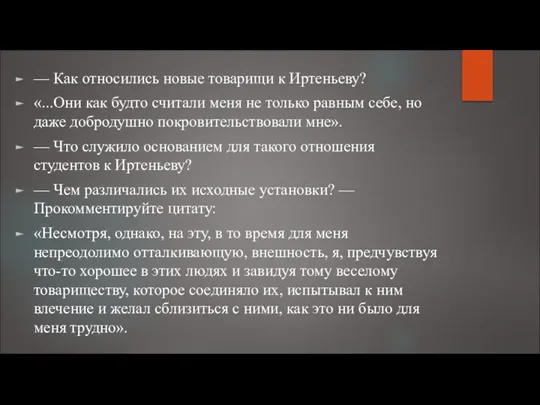 — Как относились новые товарищи к Иртеньеву?

«...Они как будто считали меня не только равным себе, но даже добродушно покровительствовали мне».

— Что служило основанием для такого отношения студентов к Иртеньеву?

— Чем различались их исходные установки? — Прокомментируйте цитату:

«Несмотря, однако, на эту, в то время для меня непреодолимо отталкивающую, внешность, я, предчувствуя что-то хорошее в этих людях и завидуя тому веселому товариществу, которое соединяло их, испытывал к ним влечение и желал сблизиться с ними, как это ни было для меня трудно».